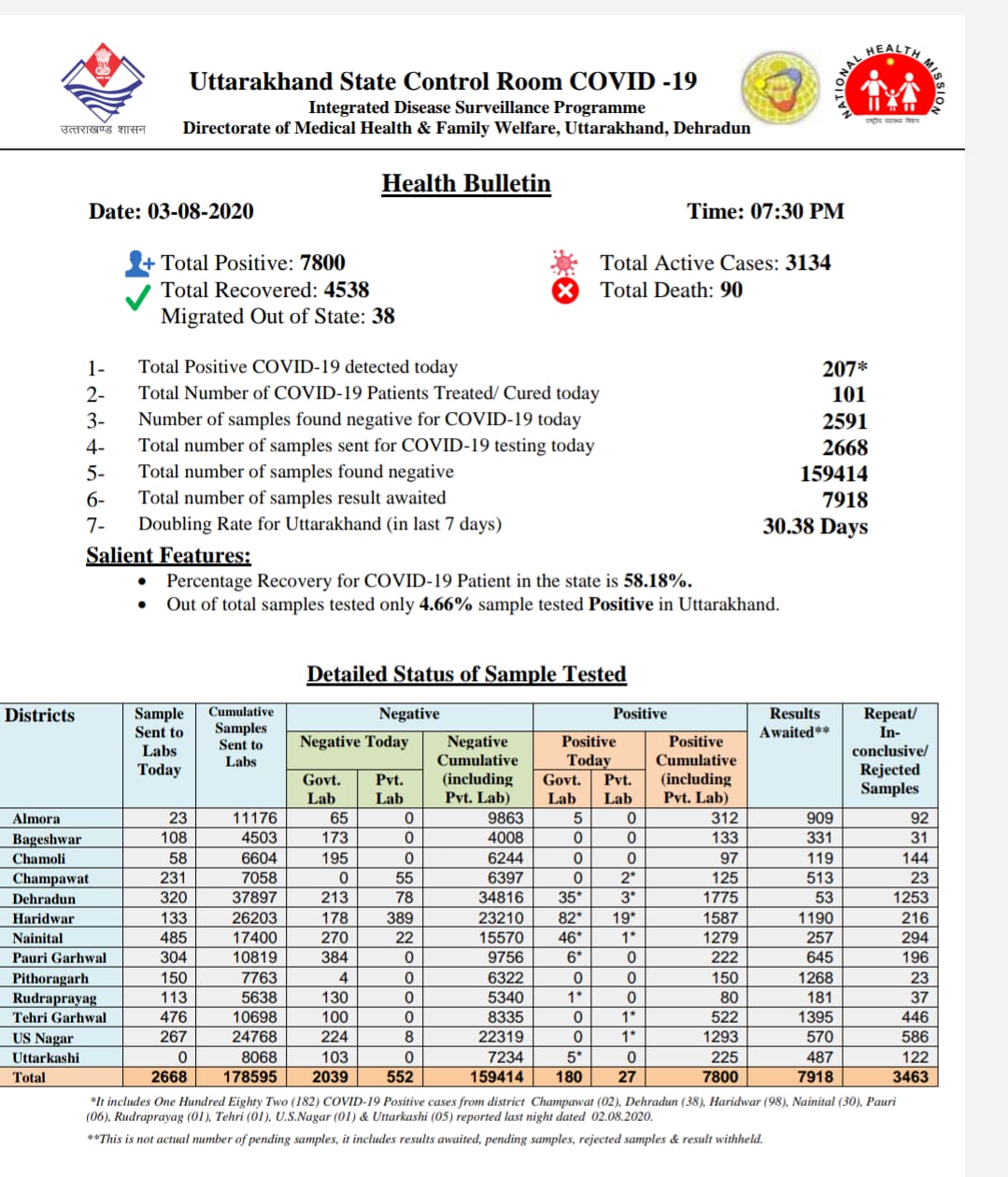 उत्तराखण्ड शासन

Uttarakhand State Control Room COVID -19
Integrated Disease Surveillance Programme
Directorate of Medical Health & Family Welfare, Uttarakhand, Dehradun

NATIONAL HEALTH MISSION
राष्ट्रीय स्वास्थ्य मिशन

Health Bulletin

Date: 03-08-2020

Time: 07:30 PM

Total Positive: 7800
Total Recovered: 4538
Migrated Out of State: 38

Total Active Cases: 3134
Total Death: 90

1- Total Positive COVID-19 detected today 207*
2- Total Number of COVID-19 Patients Treated/ Cured today 101
3- Number of samples found negative for COVID-19 today 2591
4- Total number of samples sent for COVID-19 testing today 2668
5- Total number of samples found negative 159414
6- Total number of samples result awaited 7918
7- Doubling Rate for Uttarakhand (in last 7 days) 30.38 Days

Salient Features:
• Percentage Recovery for COVID-19 Patient in the state is 58.18%.
• Out of total samples tested only 4.66% sample tested Positive in Uttarakhand.

Detailed Status of Sample Tested

| Districts | Sample Sent to Labs Today | Cumulative Samples Sent to Labs | Negative Today Govt. Lab | Negative Today Pvt. Lab | Negative Cumulative (including Pvt. Lab) | Positive Today Govt. Lab | Positive Today Pvt. Lab | Positive Cumulative (including Pvt. Lab) | Results Awaited** | Repeat/ In-conclusive/ Rejected Samples |
|---|---|---|---|---|---|---|---|---|---|---|
| Almora | 23 | 11176 | 65 | 0 | 9863 | 5 | 0 | 312 | 909 | 92 |
| Bageshwar | 108 | 4503 | 173 | 0 | 4008 | 0 | 0 | 133 | 331 | 31 |
| Chamoli | 58 | 6604 | 195 | 0 | 6244 | 0 | 0 | 97 | 119 | 144 |
| Champawat | 231 | 7058 | 0 | 55 | 6397 | 0 | 2* | 125 | 513 | 23 |
| Dehradun | 320 | 37897 | 213 | 78 | 34816 | 35* | 3* | 1775 | 53 | 1253 |
| Haridwar | 133 | 26203 | 178 | 389 | 23210 | 82* | 19* | 1587 | 1190 | 216 |
| Nainital | 485 | 17400 | 270 | 22 | 15570 | 46* | 1* | 1279 | 257 | 294 |
| Pauri Garhwal | 304 | 10819 | 384 | 0 | 9756 | 6* | 0 | 222 | 645 | 196 |
| Pithoragarh | 150 | 7763 | 4 | 0 | 6322 | 0 | 0 | 150 | 1268 | 23 |
| Rudraprayag | 113 | 5638 | 130 | 0 | 5340 | 1* | 0 | 80 | 181 | 37 |
| Tehri Garhwal | 476 | 10698 | 100 | 0 | 8335 | 0 | 1* | 522 | 1395 | 446 |
| US Nagar | 267 | 24768 | 224 | 8 | 22319 | 0 | 1* | 1293 | 570 | 586 |
| Uttarkashi | 0 | 8068 | 103 | 0 | 7234 | 5* | 0 | 225 | 487 | 122 |
| Total | 2668 | 178595 | 2039 | 552 | 159414 | 180 | 27 | 7800 | 7918 | 3463 |

*It includes One Hundred Eighty Two (182) COVID-19 Positive cases from district Champawat (02), Dehradun (38), Haridwar (98), Nainital (30), Pauri (06), Rudraprayag (01), Tehri (01), U.S.Nagar (01) & Uttarkashi (05) reported last night dated 02.08.2020.
**This is not actual number of pending samples, it includes results awaited, pending samples, rejected samples & result withheld.